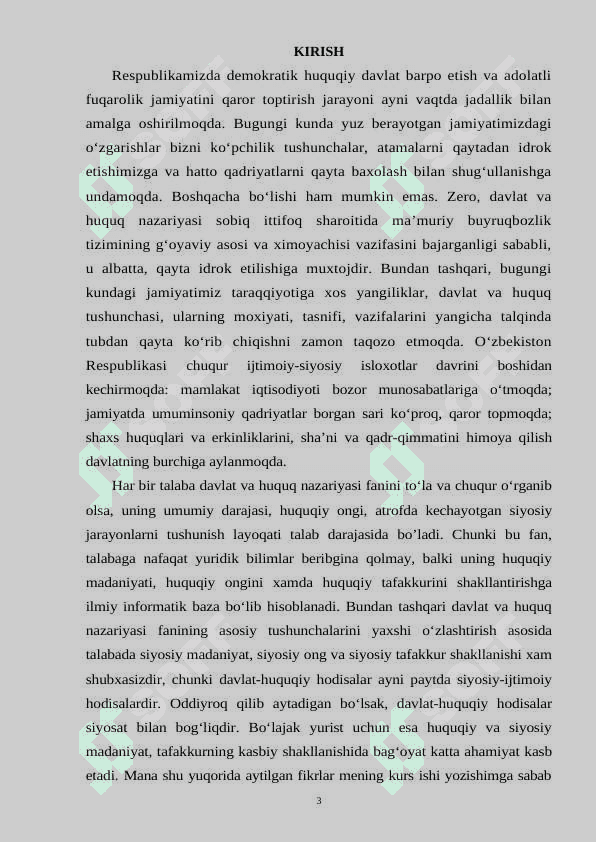 KIRISH

Respublikamizda demokratik huquqiy davlat barpo etish va adolatli fuqarolik jamiyatini qaror toptirish jarayoni ayni vaqtda jadallik bilan amalga oshirilmoqda. Bugungi kunda yuz berayotgan jamiyatimizdagi o‘zgarishlar bizni ko‘pchilik tushunchalar, atamalarni qaytadan idrok etishimizga va hatto qadriyatlarni qayta baxolash bilan shug‘ullanishga undamoqda. Boshqacha bo‘lishi ham mumkin emas. Zero, davlat va huquq nazariyasi sobiq ittifoq sharoitida ma’muriy buyruqbozlik tizimining g‘oyaviy asosi va ximoyachisi vazifasini bajarganligi sababli, u albatta, qayta idrok etilishiga muxtojdir. Bundan tashqari, bugungi kundagi jamiyatimiz taraqqiyotiga xos yangiliklar, davlat va huquq tushunchasi, ularning moxiyati, tasnifi, vazifalarini yangicha talqinda tubdan qayta ko‘rib chiqishni zamon taqozo etmoqda. O‘zbekiston Respublikasi chuqur ijtimoiy-siyosiy isloxotlar davrini boshidan kechirmoqda: mamlakat iqtisodiyoti bozor munosabatlariga o‘tmoqda; jamiyatda umuminsoniy qadriyatlar borgan sari ko‘proq, qaror topmoqda; shaxs huquqlari va erkinliklarini, sha’ni va qadr-qimmatini himoya qilish davlatning burchiga aylanmoqda.

Har bir talaba davlat va huquq nazariyasi fanini to‘la va chuqur o‘rganib olsa, uning umumiy darajasi, huquqiy ongi, atrofda kechayotgan siyosiy jarayonlarni tushunish layoqati talab darajasida bo’ladi. Chunki bu fan, talabaga nafaqat yuridik bilimlar beribgina qolmay, balki uning huquqiy madaniyati, huquqiy ongini xamda huquqiy tafakkurini shakllantirishga ilmiy informatik baza bo‘lib hisoblanadi. Bundan tashqari davlat va huquq nazariyasi fanining asosiy tushunchalarini yaxshi o‘zlashtirish asosida talabada siyosiy madaniyat, siyosiy ong va siyosiy tafakkur shakllanishi xam shubxasizdir, chunki davlat-huquqiy hodisalar ayni paytda siyosiy-ijtimoiy hodisalardir. Oddiyroq qilib aytadigan bo‘lsak, davlat-huquqiy hodisalar siyosat bilan bog‘liqdir. Bo‘lajak yurist uchun esa huquqiy va siyosiy madaniyat, tafakkurning kasbiy shakllanishida bag‘oyat katta ahamiyat kasb etadi. Mana shu yuqorida aytilgan fikrlar mening kurs ishi yozishimga sabab

3